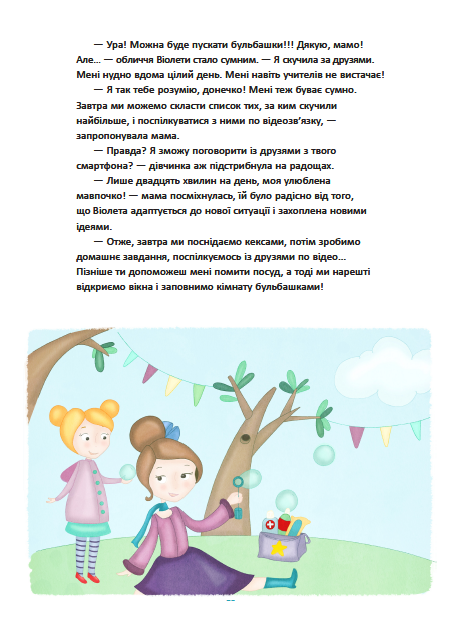 — Ура! Можна буде пускати бульбашки!!! Дякую, мамо! Але... — обличчя Віолети стало сумним. — Я скучила за друзями. Мені нудно вдома цілий день. Мені навіть учителів не вистачає!

— Я так тебе розумію, донечко! Мені теж буває сумно. Завтра ми можемо скласти список тих, за ким скучили найбільше, і поспілкуватися з ними по відеозв'язку, — запропонувала мама.

— Правда? Я зможу поговорити із друзями з твого смартфона? — дівчинка аж підстрибнула на радощах.

— Лише двадцять хвилин на день, моя улюблена мавпочко! — мама посміхнулась, їй було радісно від того, що Віолета адаптується до нової ситуації і захоплена новими ідеями.

— Отже, завтра ми поснідаємо кексами, потім зробимо домашнє завдання, поспілкуємось із друзями по відео... Пізніше ти допоможеш мені помити посуд, а тоді ми нарешті відкриємо вікна і заповнимо кімнату бульбашками!